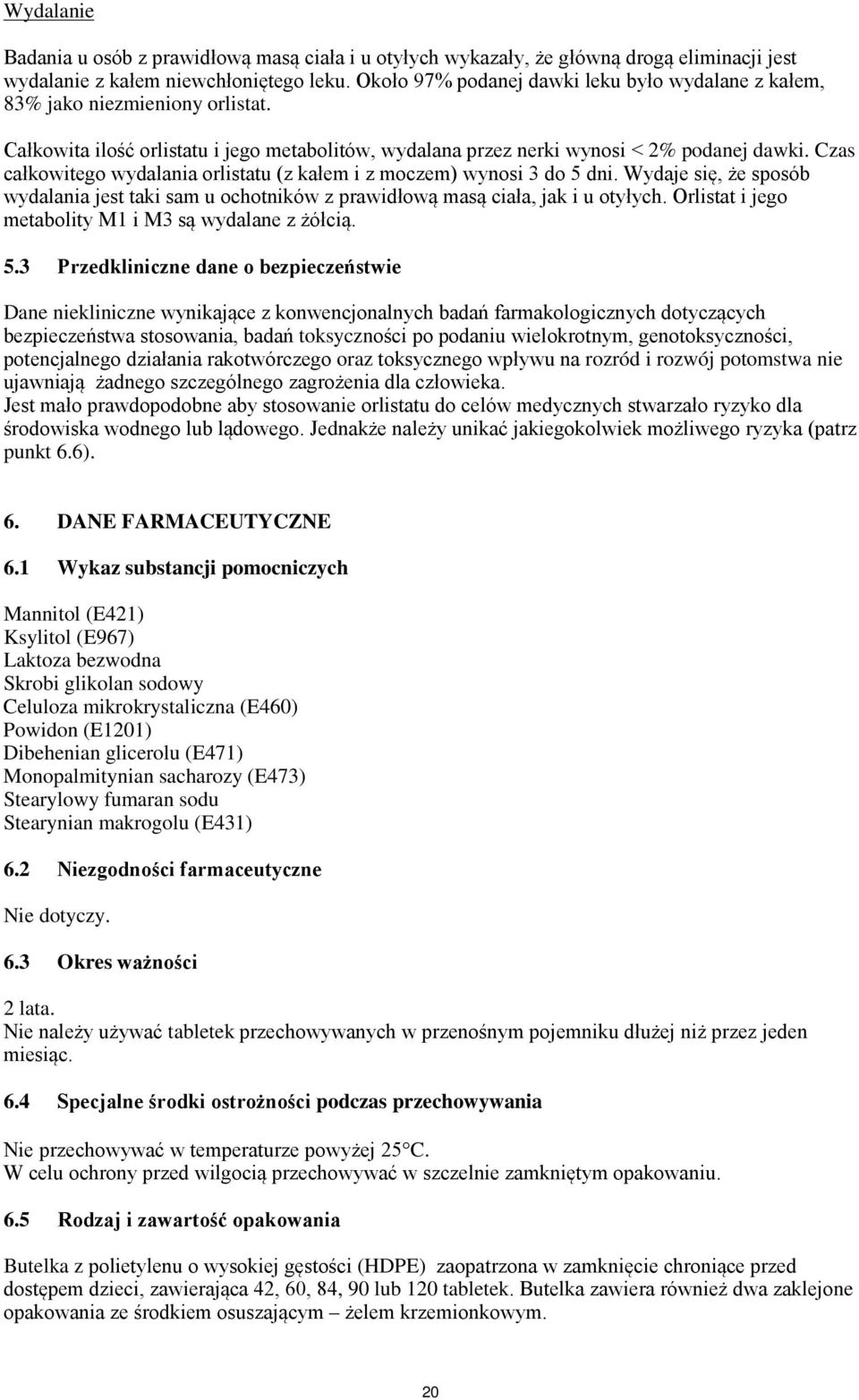 Wydalanie

Badania u osób z prawidłową masą ciała i u otyłych wykazały, że główną drogą eliminacji jest wydalanie z kałem niewchłoniętego leku. Około 97% podanej dawki leku było wydalane z kałem, 83% jako niezmieniony orlistat.

Całkowita ilość orlistatu i jego metabolitów, wydalana przez nerki wynosi < 2% podanej dawki. Czas całkowitego wydalania orlistatu (z kałem i z moczem) wynosi 3 do 5 dni. Wydaje się, że sposób wydalania jest taki sam u ochotników z prawidłową masą ciała, jak i u otyłych. Orlistat i jego metabolity M1 i M3 są wydalane z żółcią.

5.3 Przedkliniczne dane o bezpieczeństwie

Dane niekliniczne wynikające z konwencjonalnych badań farmakologicznych dotyczących bezpieczeństwa stosowania, badań toksyczności po podaniu wielokrotnym, genotoksyczności, potencjalnego działania rakotwórczego oraz toksycznego wpływu na rozród i rozwój potomstwa nie ujawniają żadnego szczególnego zagrożenia dla człowieka.
Jest mało prawdopodobne aby stosowanie orlistatu do celów medycznych stwarzało ryzyko dla środowiska wodnego lub lądowego. Jednakże należy unikać jakiegokolwiek możliwego ryzyka (patrz punkt 6.6).

6. DANE FARMACEUTYCZNE

6.1 Wykaz substancji pomocniczych

Mannitol (E421)
Ksylitol (E967)
Laktoza bezwodna
Skrobi glikolan sodowy
Celuloza mikrokrystaliczna (E460)
Powidon (E1201)
Dibehenian glicerolu (E471)
Monopalmitynian sacharozy (E473)
Stearylowy fumaran sodu
Stearynian makrogolu (E431)

6.2 Niezgodności farmaceutyczne

Nie dotyczy.

6.3 Okres ważności

2 lata.
Nie należy używać tabletek przechowywanych w przenośnym pojemniku dłużej niż przez jeden miesiąc.

6.4 Specjalne środki ostrożności podczas przechowywania

Nie przechowywać w temperaturze powyżej 25°C.
W celu ochrony przed wilgocią przechowywać w szczelnie zamkniętym opakowaniu.

6.5 Rodzaj i zawartość opakowania

Butelka z polietylenu o wysokiej gęstości (HDPE) zaopatrzona w zamknięcie chroniące przed dostępem dzieci, zawierająca 42, 60, 84, 90 lub 120 tabletek. Butelka zawiera również dwa zaklejone opakowania ze środkiem osuszającym – żelem krzemionkowym.

20